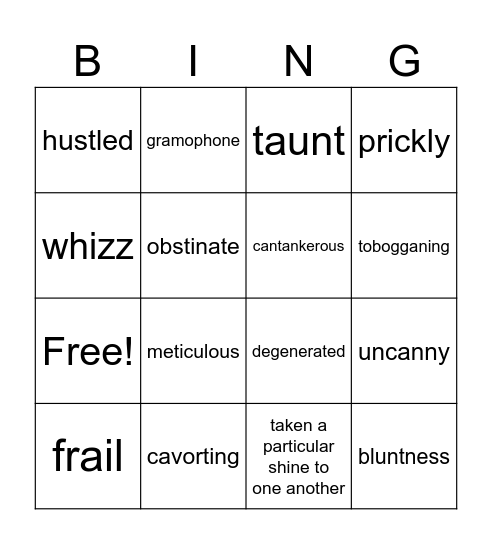 | B | I | N | G |
|---|---|---|---|
| hustled | gramophone | taunt | prickly |
| whizz | obstinate | cantankerous | tobogganing |
| Free! | meticulous | degenerated | uncanny |
| frail | cavorting | taken a particular shine to one another | bluntness |